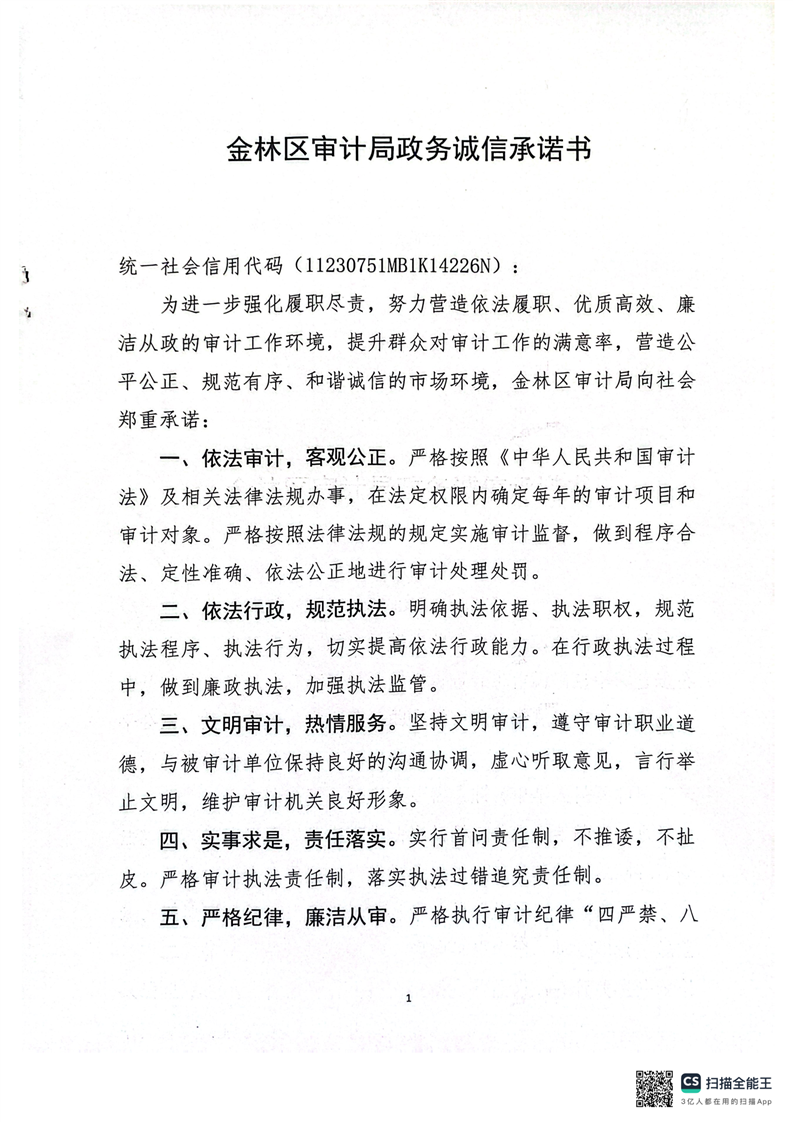 金林区审计局政务诚信承诺书

统一社会信用代码（11230751MB1K14226N）：

为进一步强化履职尽责，努力营造依法履职、优质高效、廉洁从政的审计工作环境，提升群众对审计工作的满意率，营造公平公正、规范有序、和谐诚信的市场环境，金林区审计局向社会郑重承诺：

一、依法审计，客观公正。严格按照《中华人民共和国审计法》及相关法律法规办事，在法定权限内确定每年的审计项目和审计对象。严格按照法律法规的规定实施审计监督，做到程序合法、定性准确、依法公正地进行审计处理处罚。

二、依法行政，规范执法。明确执法依据、执法职权，规范执法程序、执法行为，切实提高依法行政能力。在行政执法过程中，做到廉政执法，加强执法监管。

三、文明审计，热情服务。坚持文明审计，遵守审计职业道德，与被审计单位保持良好的沟通协调，虚心听取意见，言行举止文明，维护审计机关良好形象。

四、实事求是，责任落实。实行首问责任制，不推诿，不扯皮。严格审计执法责任制，落实执法过错追究责任制。

五、严格纪律，廉洁从审。严格执行审计纪律“四严禁、八

1

CS 扫描全能王
3亿人都在用的扫描App